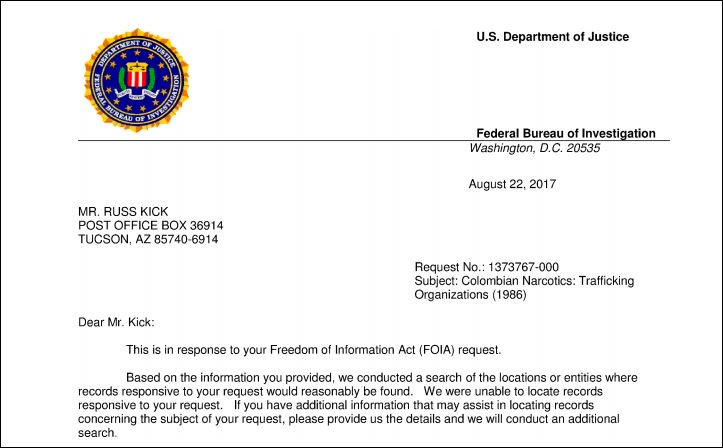 DEPARTMENT OF JUSTICE
FEDERAL BUREAU OF INVESTIGATION

U.S. Department of Justice

Federal Bureau of Investigation
Washington, D.C. 20535

August 22, 2017

MR. RUSS KICK
POST OFFICE BOX 36914
TUCSON, AZ 85740-6914

Request No.: 1373767-000
Subject: Colombian Narcotics: Trafficking Organizations (1986)

Dear Mr. Kick:

This is in response to your Freedom of Information Act (FOIA) request.

Based on the information you provided, we conducted a search of the locations or entities where records responsive to your request would reasonably be found. We were unable to locate records responsive to your request. If you have additional information that may assist in locating records concerning the subject of your request, please provide us the details and we will conduct an additional search.